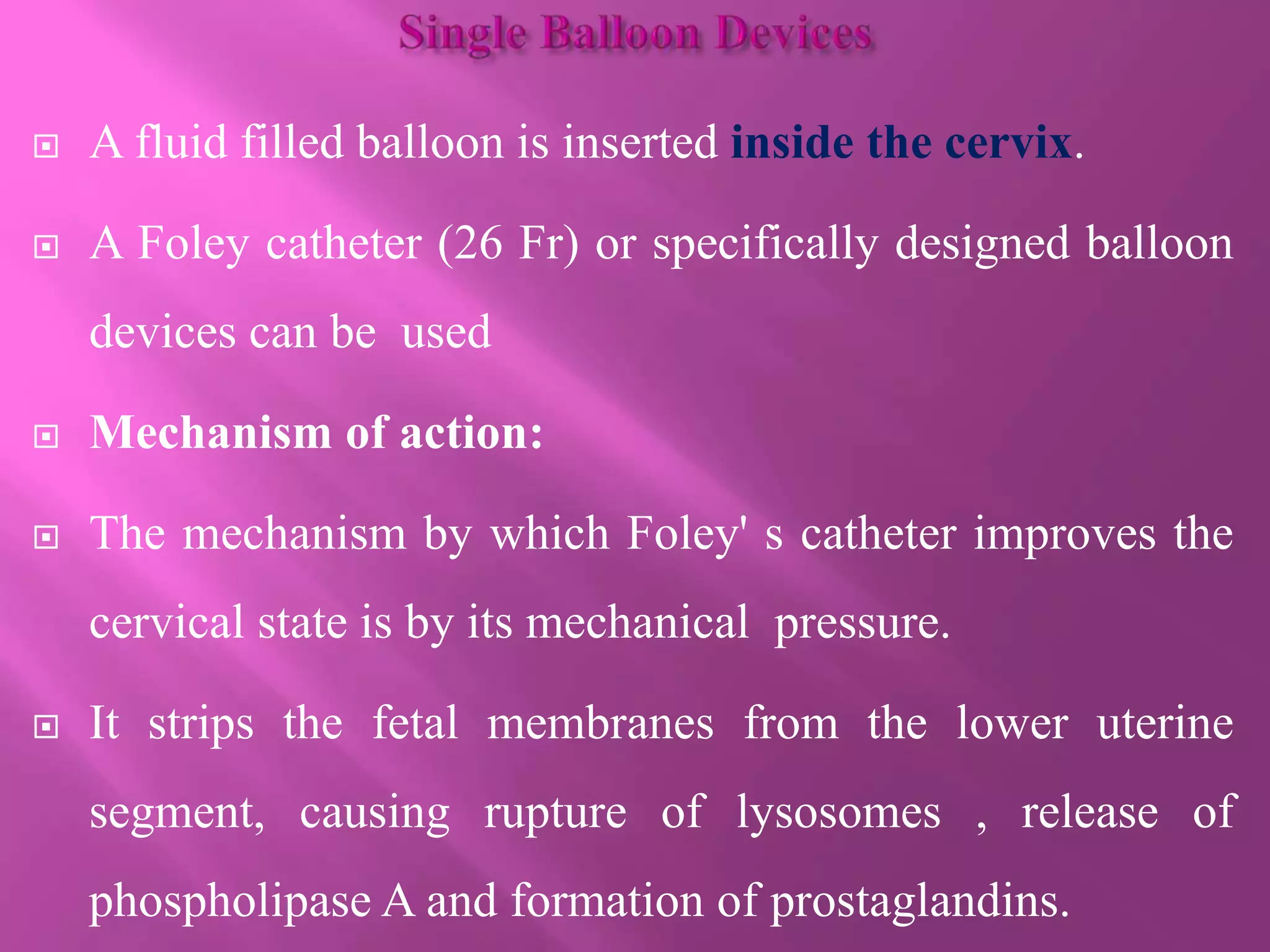 Single Balloon Devices

A fluid filled balloon is inserted inside the cervix.

A Foley catheter (26 Fr) or specifically designed balloon devices can be used

Mechanism of action:

The mechanism by which Foley' s catheter improves the cervical state is by its mechanical pressure.

It strips the fetal membranes from the lower uterine segment, causing rupture of lysosomes , release of phospholipase A and formation of prostaglandins.